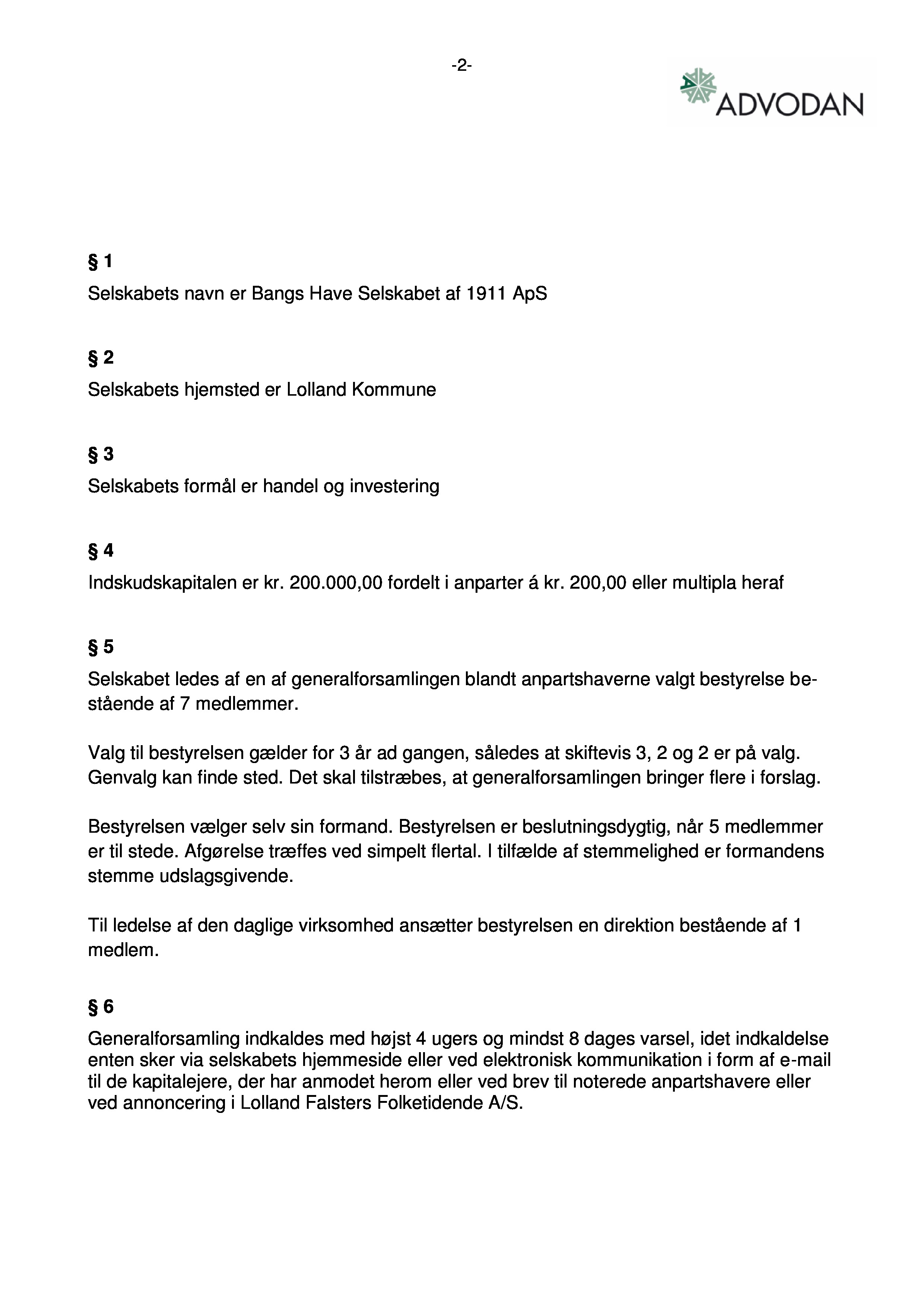 -2-

ADVODAN

§ 1

Selskabets navn er Bangs Have Selskabet af 1911 ApS

§ 2

Selskabets hjemsted er Lolland Kommune

§ 3

Selskabets formål er handel og investering

§ 4

Indskudskapitalen er kr. 200.000,00 fordelt i anparter á kr. 200,00 eller multipla heraf

§ 5

Selskabet ledes af en af generalforsamlingen blandt anpartshaverne valgt bestyrelse bestående af 7 medlemmer.

Valg til bestyrelsen gælder for 3 år ad gangen, således at skiftevis 3, 2 og 2 er på valg. Genvalg kan finde sted. Det skal tilstræbes, at generalforsamlingen bringer flere i forslag.

Bestyrelsen vælger selv sin formand. Bestyrelsen er beslutningsdygtig, når 5 medlemmer er til stede. Afgørelse træffes ved simpelt flertal. I tilfælde af stemmelighed er formandens stemme udslagsgivende.

Til ledelse af den daglige virksomhed ansætter bestyrelsen en direktion bestående af 1 medlem.

§ 6

Generalforsamling indkaldes med højst 4 ugers og mindst 8 dages varsel, idet indkaldelse enten sker via selskabets hjemmeside eller ved elektronisk kommunikation i form af e-mail til de kapitalejere, der har anmodet herom eller ved brev til noterede anpartshavere eller ved annoncering i Lolland Falsters Folketidende A/S.